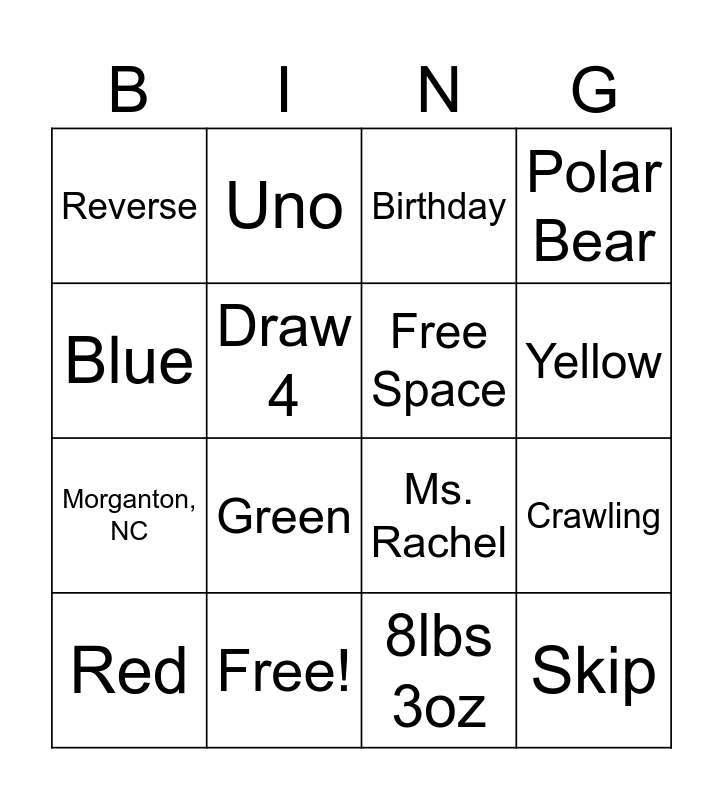 | B | I | N | G |
|---|---|---|---|
| Reverse | Uno | Birthday | Polar Bear |
| Blue | Draw 4 | Free Space | Yellow |
| Morganton, NC | Green | Ms. Rachel | Crawling |
| Red | Free! | 8lbs 3oz | Skip |